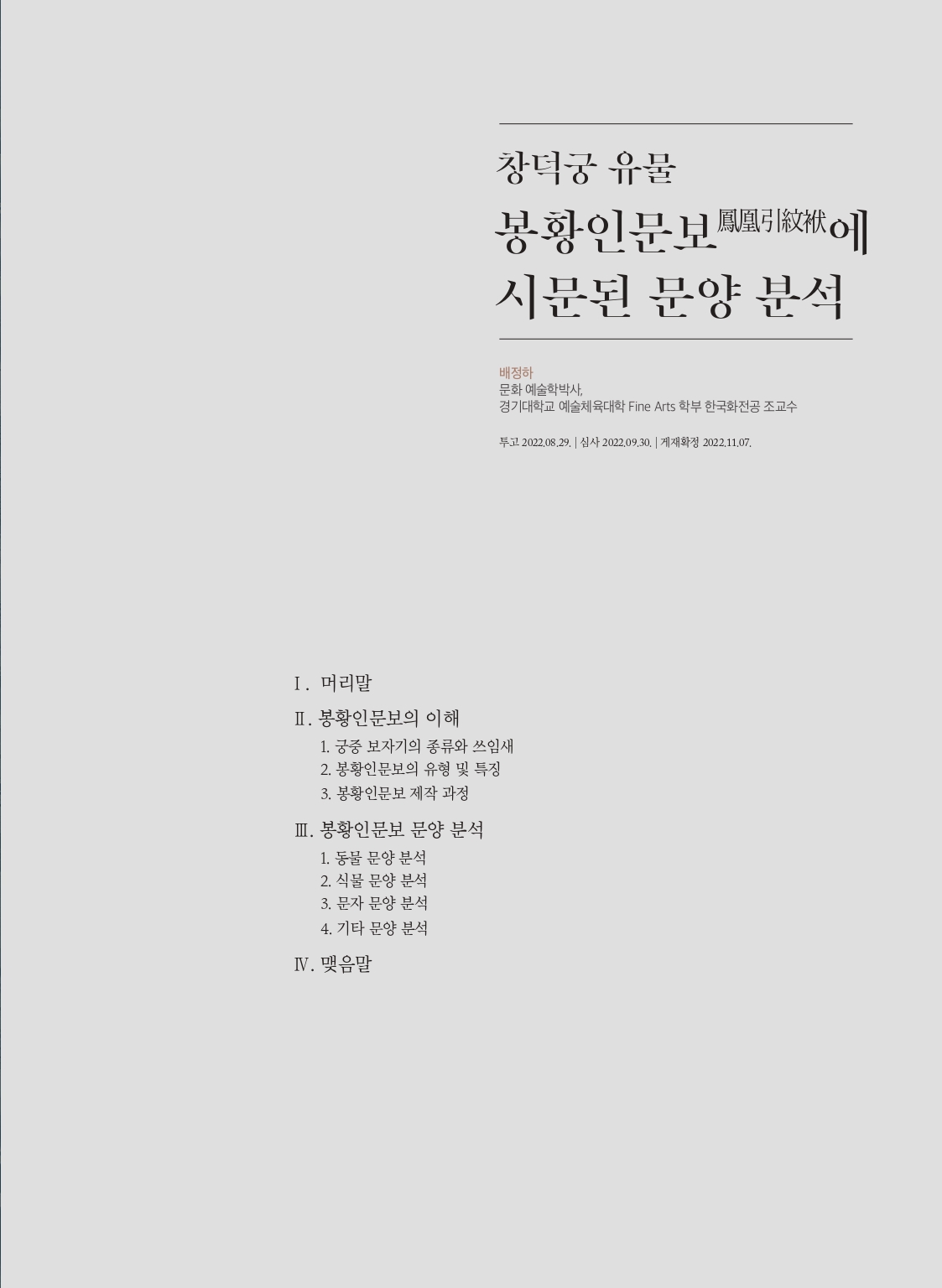 창덕궁 유물

봉황인문보鳳凰引紋袱에
시문된 문양 분석

배정하
문화 예술학박사,
경기대학교 예술체육대학 Fine Arts 학부 한국화전공 조교수

투고 2022.08.29. | 심사 2022.09.30. | 게재확정 2022.11.07.

Ⅰ. 머리말
Ⅱ. 봉황인문보의 이해
1. 궁중 보자기의 종류와 쓰임새
2. 봉황인문보의 유형 및 특징
3. 봉황인문보 제작 과정
Ⅲ. 봉황인문보 문양 분석
1. 동물 문양 분석
2. 식물 문양 분석
3. 문자 문양 분석
4. 기타 문양 분석
Ⅳ. 맺음말